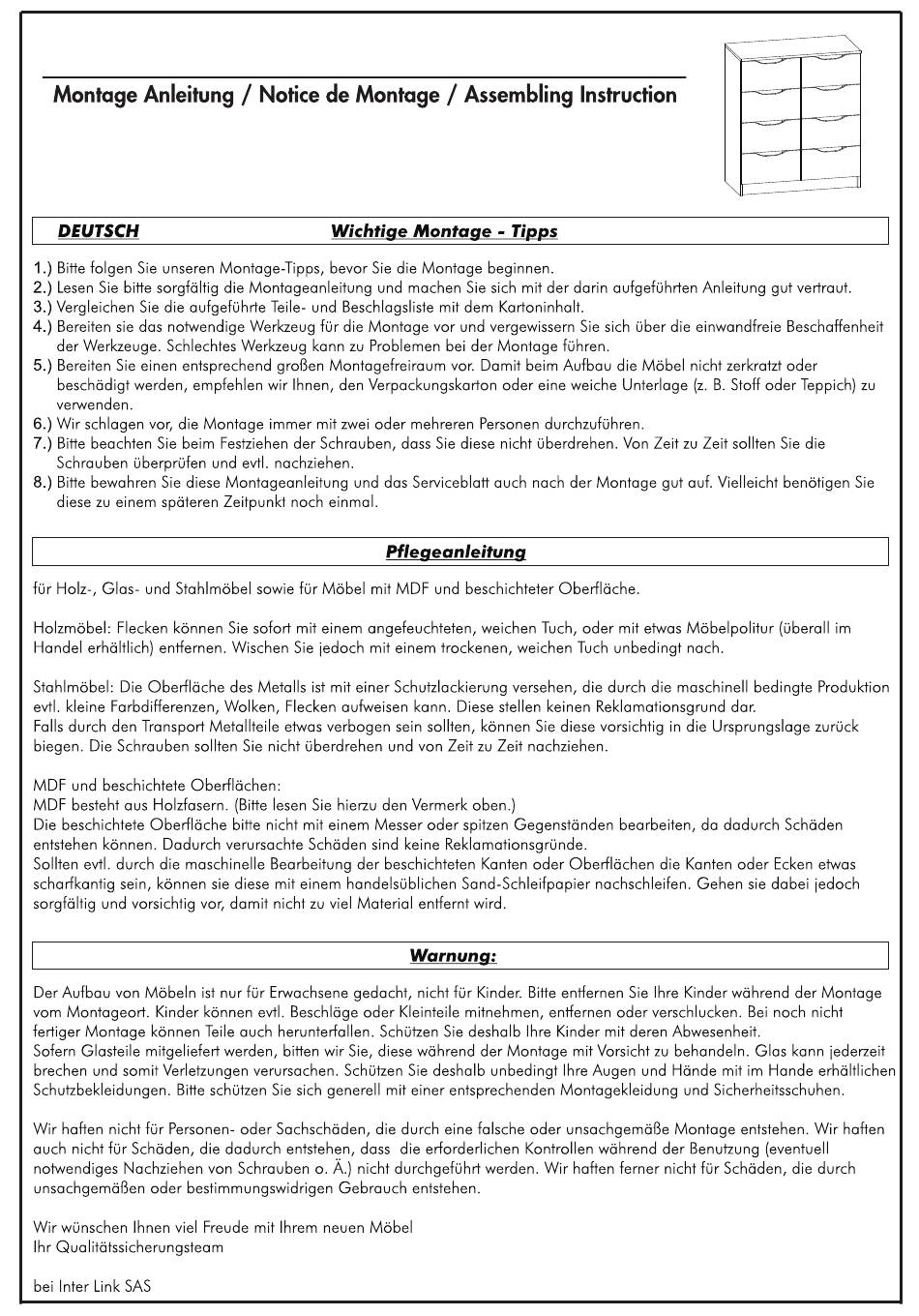 Montage Anleitung / Notice de Montage / Assembling Instruction

DEUTSCH Wichtige Montage - Tipps

1.) Bitte folgen Sie unseren Montage-Tipps, bevor Sie die Montage beginnen.
2.) Lesen Sie bitte sorgfältig die Montageanleitung und machen Sie sich mit der darin aufgeführten Anleitung gut vertraut.
3.) Vergleichen Sie die aufgeführte Teile- und Beschlagsliste mit dem Kartoninhalt.
4.) Bereiten sie das notwendige Werkzeug für die Montage vor und vergewissern Sie sich über die einwandfreie Beschaffenheit der Werkzeuge. Schlechtes Werkzeug kann zu Problemen bei der Montage führen.
5.) Bereiten Sie einen entsprechend großen Montagefreiraum vor. Damit beim Aufbau die Möbel nicht zerkratzt oder beschädigt werden, empfehlen wir Ihnen, den Verpackungskarton oder eine weiche Unterlage (z. B. Stoff oder Teppich) zu verwenden.
6.) Wir schlagen vor, die Montage immer mit zwei oder mehreren Personen durchzuführen.
7.) Bitte beachten Sie beim Festziehen der Schrauben, dass Sie diese nicht überdrehen. Von Zeit zu Zeit sollten Sie die Schrauben überprüfen und evtl. nachziehen.
8.) Bitte bewahren Sie diese Montageanleitung und das Serviceblatt auch nach der Montage gut auf. Vielleicht benötigen Sie diese zu einem späteren Zeitpunkt noch einmal.

Pflegeanleitung

für Holz-, Glas- und Stahlmöbel sowie für Möbel mit MDF und beschichteter Oberfläche.

Holzmöbel: Flecken können Sie sofort mit einem angefeuchteten, weichen Tuch, oder mit etwas Möbelpolitur (überall im Handel erhältlich) entfernen. Wischen Sie jedoch mit einem trockenen, weichen Tuch unbedingt nach.

Stahlmöbel: Die Oberfläche des Metalls ist mit einer Schutzlackierung versehen, die durch die maschinell bedingte Produktion evtl. kleine Farbdifferenzen, Wolken, Flecken aufweisen kann. Diese stellen keinen Reklamationsgrund dar.
Falls durch den Transport Metallteile etwas verbogen sein sollten, können Sie diese vorsichtig in die Ursprungslage zurück biegen. Die Schrauben sollten Sie nicht überdrehen und von Zeit zu Zeit nachziehen.

MDF und beschichtete Oberflächen:
MDF besteht aus Holzfasern. (Bitte lesen Sie hierzu den Vermerk oben.)
Die beschichtete Oberfläche bitte nicht mit einem Messer oder spitzen Gegenständen bearbeiten, da dadurch Schäden entstehen können. Dadurch verursachte Schäden sind keine Reklamationsgründe.
Sollten evtl. durch die maschinelle Bearbeitung der beschichteten Kanten oder Oberflächen die Kanten oder Ecken etwas scharfkantig sein, können sie diese mit einem handelsüblichen Sand-Schleifpapier nachschleifen. Gehen sie dabei jedoch sorgfältig und vorsichtig vor, damit nicht zu viel Material entfernt wird.

Warnung:

Der Aufbau von Möbeln ist nur für Erwachsene gedacht, nicht für Kinder. Bitte entfernen Sie Ihre Kinder während der Montage vom Montageort. Kinder können evtl. Beschläge oder Kleinteile mitnehmen, entfernen oder verschlucken. Bei noch nicht fertiger Montage können Teile auch herunterfallen. Schützen Sie deshalb Ihre Kinder mit deren Abwesenheit.
Sofern Glasteile mitgeliefert werden, bitten wir Sie, diese während der Montage mit Vorsicht zu behandeln. Glas kann jederzeit brechen und somit Verletzungen verursachen. Schützen Sie deshalb unbedingt Ihre Augen und Hände mit im Hande erhältlichen Schutzbekleidungen. Bitte schützen Sie sich generell mit einer entsprechenden Montagekleidung und Sicherheitsschuhen.

Wir haften nicht für Personen- oder Sachschäden, die durch eine falsche oder unsachgemäße Montage entstehen. Wir haften auch nicht für Schäden, die dadurch entstehen, dass die erforderlichen Kontrollen während der Benutzung (eventuell notwendiges Nachziehen von Schrauben o. Ä.) nicht durchgeführt werden. Wir haften ferner nicht für Schäden, die durch unsachgemäßen oder bestimmungswidrigen Gebrauch entstehen.

Wir wünschen Ihnen viel Freude mit Ihrem neuen Möbel
Ihr Qualitätssicherungsteam

bei Inter Link SAS